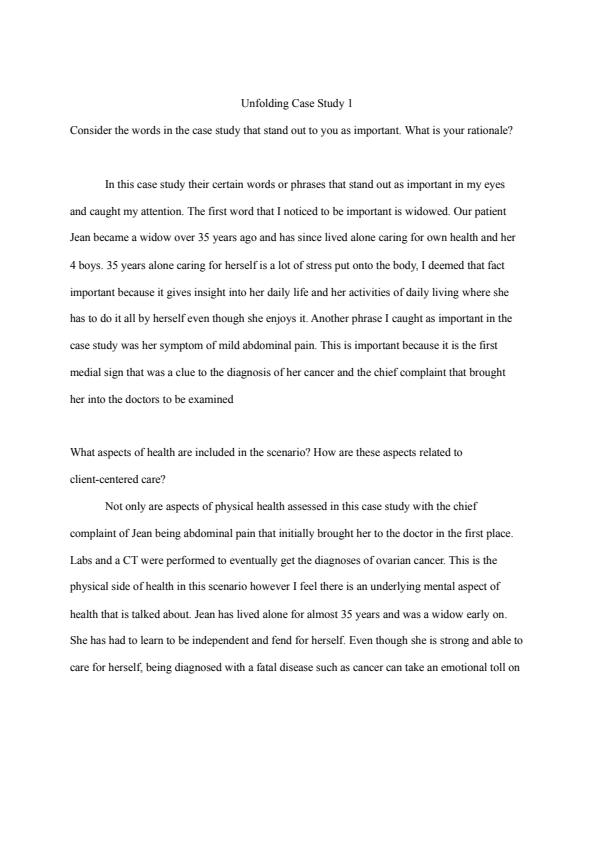 Unfolding Case Study 1

Consider the words in the case study that stand out to you as important. What is your rationale?

In this case study their certain words or phrases that stand out as important in my eyes and caught my attention. The first word that I noticed to be important is widowed. Our patient Jean became a widow over 35 years ago and has since lived alone caring for own health and her 4 boys. 35 years alone caring for herself is a lot of stress put onto the body, I deemed that fact important because it gives insight into her daily life and her activities of daily living where she has to do it all by herself even though she enjoys it. Another phrase I caught as important in the case study was her symptom of mild abdominal pain. This is important because it is the first medial sign that was a clue to the diagnosis of her cancer and the chief complaint that brought her into the doctors to be examined

What aspects of health are included in the scenario? How are these aspects related to client-centered care?

Not only are aspects of physical health assessed in this case study with the chief complaint of Jean being abdominal pain that initially brought her to the doctor in the first place. Labs and a CT were performed to eventually get the diagnoses of ovarian cancer. This is the physical side of health in this scenario however I feel there is an underlying mental aspect of health that is talked about. Jean has lived alone for almost 35 years and was a widow early on. She has had to learn to be independent and fend for herself. Even though she is strong and able to care for herself, being diagnosed with a fatal disease such as cancer can take an emotional toll on